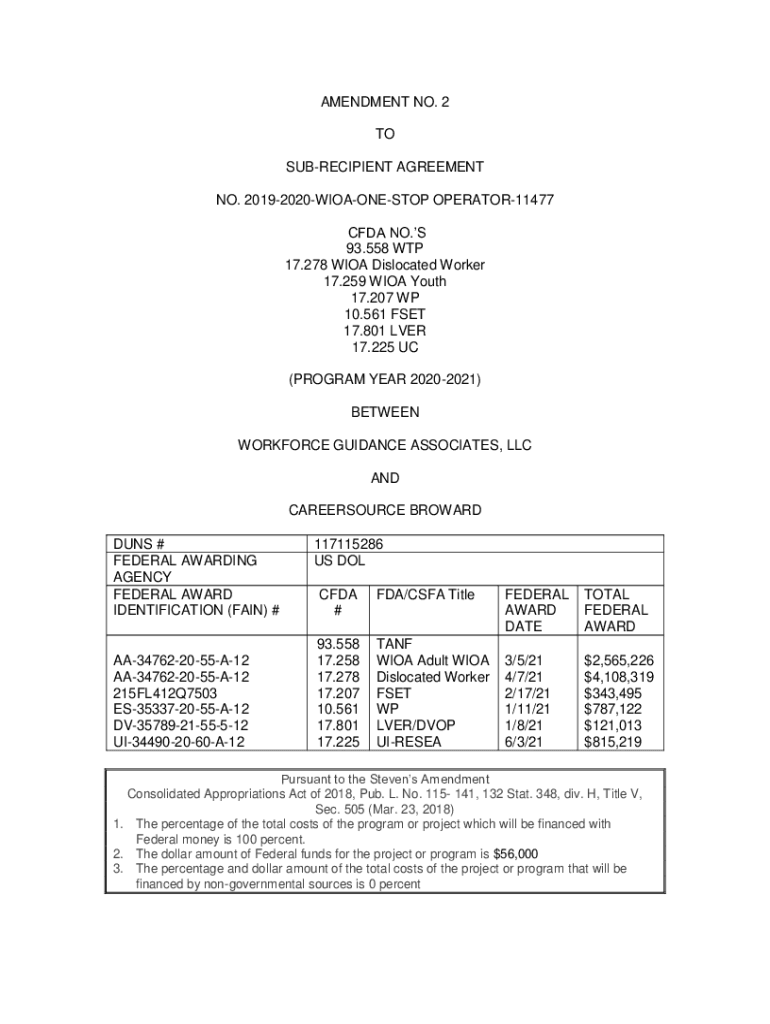 AMENDMENT NO. 2

TO

SUB-RECIPIENT AGREEMENT

NO. 2019-2020-WIOA-ONE-STOP OPERATOR-11477

CFDA NO.'S
93.558 WTP
17.278 WIOA Dislocated Worker
17.259 WIOA Youth
17.207 WP
10.561 FSET
17.801 LVER
17.225 UC

(PROGRAM YEAR 2020-2021)

BETWEEN

WORKFORCE GUIDANCE ASSOCIATES, LLC

AND

CAREERSOURCE BROWARD

| DUNS # | 117115286 | | | |
|---|---|---|---|---|
| FEDERAL AWARDING AGENCY | US DOL | | | |
| FEDERAL AWARD IDENTIFICATION (FAIN) # | CFDA # | FDA/CSFA Title | FEDERAL AWARD DATE | TOTAL FEDERAL AWARD |
| | 93.558 | TANF | | |
| AA-34762-20-55-A-12 | 17.258 | WIOA Adult WIOA | 3/5/21 | $2,565,226 |
| AA-34762-20-55-A-12 | 17.278 | Dislocated Worker | 4/7/21 | $4,108,319 |
| 215FL412Q7503 | 17.207 | FSET | 2/17/21 | $343,495 |
| ES-35337-20-55-A-12 | 10.561 | WP | 1/11/21 | $787,122 |
| DV-35789-21-55-5-12 | 17.801 | LVER/DVOP | 1/8/21 | $121,013 |
| UI-34490-20-60-A-12 | 17.225 | UI-RESEA | 6/3/21 | $815,219 |

Pursuant to the Steven's Amendment
Consolidated Appropriations Act of 2018, Pub. L. No. 115- 141, 132 Stat. 348, div. H, Title V, Sec. 505 (Mar. 23, 2018)
1. The percentage of the total costs of the program or project which will be financed with Federal money is 100 percent.
2. The dollar amount of Federal funds for the project or program is $56,000
3. The percentage and dollar amount of the total costs of the project or program that will be financed by non-governmental sources is 0 percent